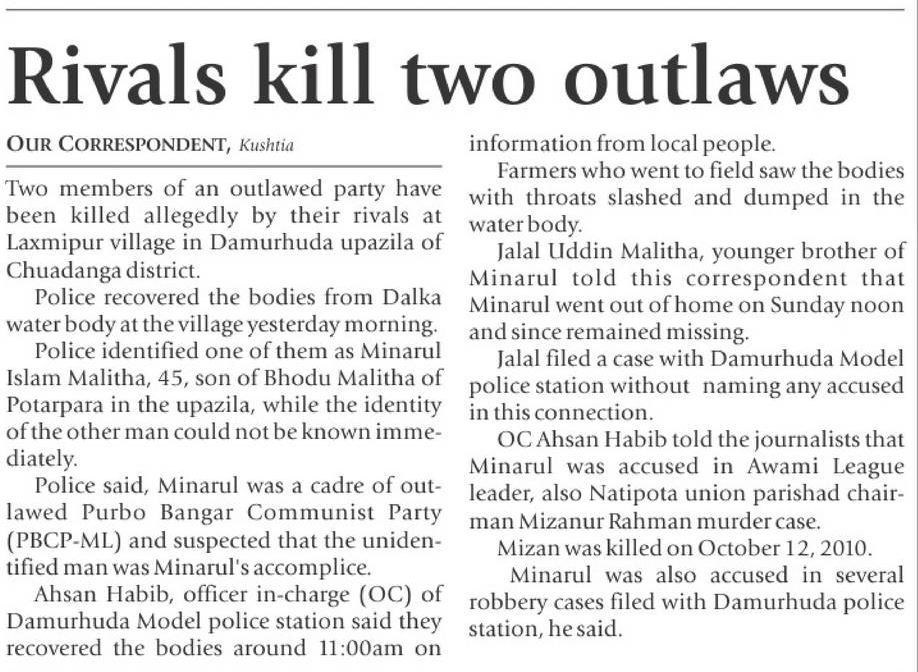 Rivals kill two outlaws

OUR CORRESPONDENT, Kushtia

Two members of an outlawed party have been killed allegedly by their rivals at Laxmipur village in Damurhuda upazila of Chuadanga district.

Police recovered the bodies from Dalka water body at the village yesterday morning.

Police identified one of them as Minarul Islam Malitha, 45, son of Bhodu Malitha of Potarpara in the upazila, while the identity of the other man could not be known immediately.

Police said, Minarul was a cadre of outlawed Purbo Bangar Communist Party (PBCP-ML) and suspected that the unidentified man was Minarul's accomplice.

Ahsan Habib, officer in-charge (OC) of Damurhuda Model police station said they recovered the bodies around 11:00am on information from local people.

Farmers who went to field saw the bodies with throats slashed and dumped in the water body.

Jalal Uddin Malitha, younger brother of Minarul told this correspondent that Minarul went out of home on Sunday noon and since remained missing.

Jalal filed a case with Damurhuda Model police station without naming any accused in this connection.

OC Ahsan Habib told the journalists that Minarul was accused in Awami League leader, also Natipota union parishad chairman Mizanur Rahman murder case.

Mizan was killed on October 12, 2010.

Minarul was also accused in several robbery cases filed with Damurhuda police station, he said.